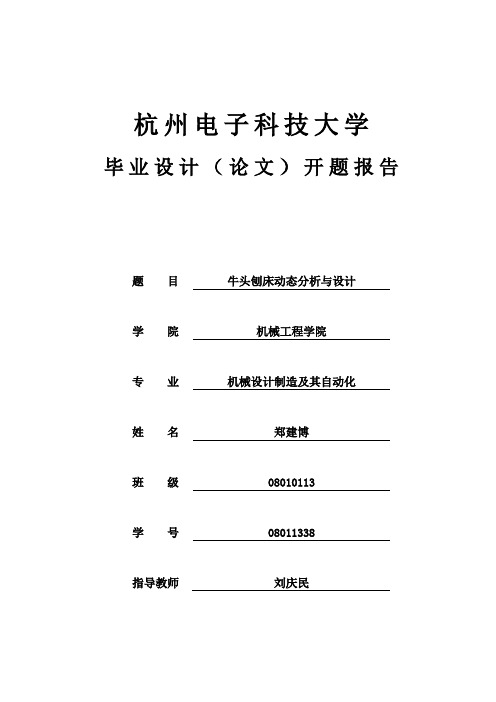 杭州电子科技大学
毕业设计（论文）开题报告

题　　目　牛头刨床动态分析与设计

学　　院　机械工程学院

专　　业　机械设计制造及其自动化

姓　　名　郑建博

班　　级　08010113

学　　号　08011338

指导教师　刘庆民